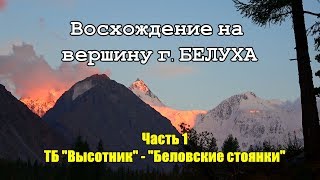 Восхождение на вершину г. БЕЛУХА

Часть 1
ТБ "Высотник" - "Беловские стоянки"